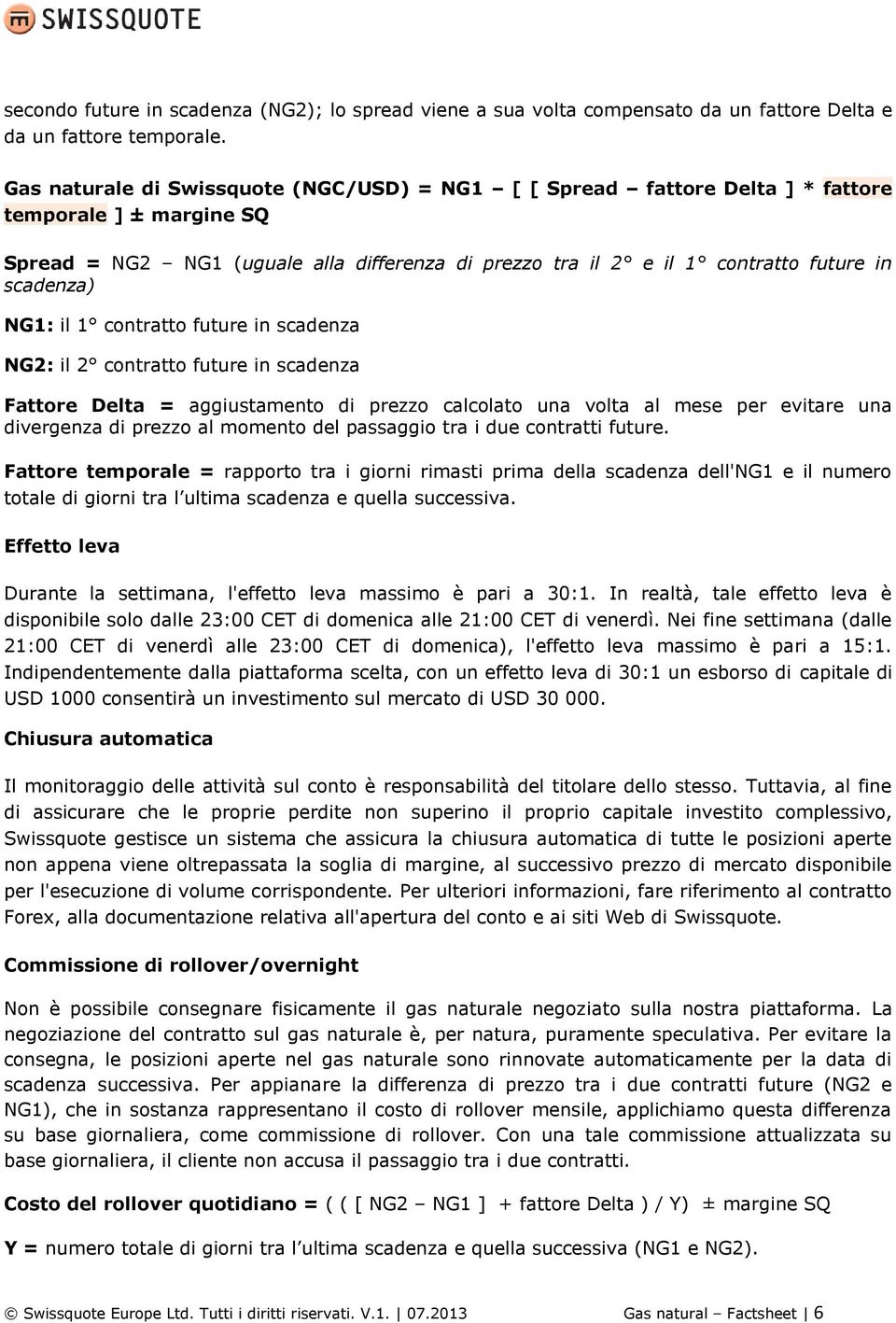 SWISSQUOTE

secondo future in scadenza (NG2); lo spread viene a sua volta compensato da un fattore Delta e da un fattore temporale.

Gas naturale di Swissquote (NGC/USD) = NG1 – [ [ Spread – fattore Delta ] * fattore temporale ] ± margine SQ

Spread = NG2 – NG1 (uguale alla differenza di prezzo tra il 2° e il 1° contratto future in scadenza)

NG1: il 1° contratto future in scadenza

NG2: il 2° contratto future in scadenza

Fattore Delta = aggiustamento di prezzo calcolato una volta al mese per evitare una divergenza di prezzo al momento del passaggio tra i due contratti future.

Fattore temporale = rapporto tra i giorni rimasti prima della scadenza dell'NG1 e il numero totale di giorni tra l ultima scadenza e quella successiva.

Effetto leva

Durante la settimana, l'effetto leva massimo è pari a 30:1. In realtà, tale effetto leva è disponibile solo dalle 23:00 CET di domenica alle 21:00 CET di venerdì. Nei fine settimana (dalle 21:00 CET di venerdì alle 23:00 CET di domenica), l'effetto leva massimo è pari a 15:1. Indipendentemente dalla piattaforma scelta, con un effetto leva di 30:1 un esborso di capitale di USD 1000 consentirà un investimento sul mercato di USD 30 000.

Chiusura automatica

Il monitoraggio delle attività sul conto è responsabilità del titolare dello stesso. Tuttavia, al fine di assicurare che le proprie perdite non superino il proprio capitale investito complessivo, Swissquote gestisce un sistema che assicura la chiusura automatica di tutte le posizioni aperte non appena viene oltrepassata la soglia di margine, al successivo prezzo di mercato disponibile per l'esecuzione di volume corrispondente. Per ulteriori informazioni, fare riferimento al contratto Forex, alla documentazione relativa all'apertura del conto e ai siti Web di Swissquote.

Commissione di rollover/overnight

Non è possibile consegnare fisicamente il gas naturale negoziato sulla nostra piattaforma. La negoziazione del contratto sul gas naturale è, per natura, puramente speculativa. Per evitare la consegna, le posizioni aperte nel gas naturale sono rinnovate automaticamente per la data di scadenza successiva. Per appianare la differenza di prezzo tra i due contratti future (NG2 e NG1), che in sostanza rappresentano il costo di rollover mensile, applichiamo questa differenza su base giornaliera, come commissione di rollover. Con una tale commissione attualizzata su base giornaliera, il cliente non accusa il passaggio tra i due contratti.

Costo del rollover quotidiano = ( ( [ NG2 – NG1 ] + fattore Delta ) / Y) ± margine SQ

Y = numero totale di giorni tra l ultima scadenza e quella successiva (NG1 e NG2).

© Swissquote Europe Ltd. Tutti i diritti riservati. V.1. | 07.2013 Gas natural – Factsheet | 6